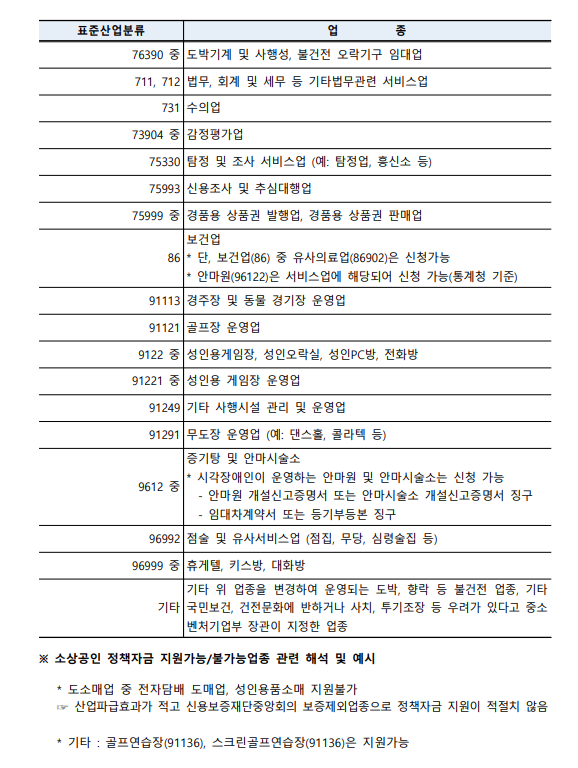 | 표준산업분류 | 업　　종 |
|---|---|
| 76390 중 | 도박기계 및 사행성, 불건전 오락기구 임대업 |
| 711, 712 | 법무, 회계 및 세무 등 기타법무관련 서비스업 |
| 731 | 수의업 |
| 73904 중 | 감정평가업 |
| 75330 | 탐정 및 조사 서비스업 (예: 탐정업, 흥신소 등) |
| 75993 | 신용조사 및 추심대행업 |
| 75999 중 | 경품용 상품권 발행업, 경품용 상품권 판매업 |
| 86 | 보건업 * 단, 보건업(86) 중 유사의료업(86902)은 신청가능 * 안마원(96122)은 서비스업에 해당되어 신청 가능(통계청 기준) |
| 91113 | 경주장 및 동물 경기장 운영업 |
| 91121 | 골프장 운영업 |
| 9122 중 | 성인용게임장, 성인오락실, 성인PC방, 전화방 |
| 91221 중 | 성인용 게임장 운영업 |
| 91249 | 기타 사행시설 관리 및 운영업 |
| 91291 | 무도장 운영업 (예: 댄스홀, 콜라텍 등) |
| 9612 중 | 증기탕 및 안마시술소 * 시각장애인이 운영하는 안마원 및 안마시술소는 신청 가능 - 안마원 개설신고증명서 또는 안마시술소 개설신고증명서 징구 - 임대차계약서 또는 등기부등본 징구 |
| 96992 | 점술 및 유사서비스업 (점집, 무당, 심령술집 등) |
| 96999 중 | 휴게텔, 키스방, 대화방 |
| 기타 | 기타 위 업종을 변경하여 운영되는 도박, 향락 등 불건전 업종, 기타 국민보건, 건전문화에 반하거나 사치, 투기조장 등 우려가 있다고 중소벤처기업부 장관이 지정한 업종 |

※ 소상공인 정책자금 지원가능/불가능업종 관련 해석 및 예시

* 도소매업 중 전자담배 도매업, 성인용품소매 지원불가
☞ 산업파급효과가 적고 신용보증재단중앙회의 보증제외업종으로 정책자금 지원이 적절치 않음

* 기타 : 골프연습장(91136), 스크린골프연습장(91136)은 지원가능